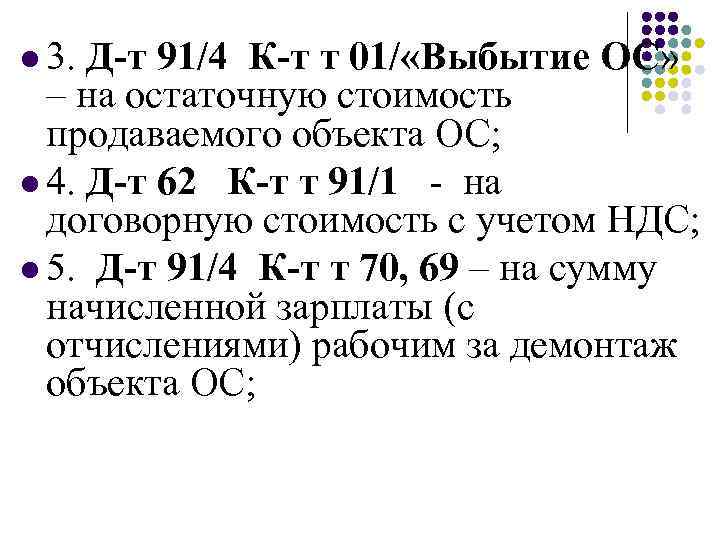 • 3. Д-т 91/4 К-т т 01/«Выбытие ОС» – на остаточную стоимость продаваемого объекта ОС;

• 4. Д-т 62 К-т т 91/1 - на договорную стоимость с учетом НДС;

• 5. Д-т 91/4 К-т т 70, 69 – на сумму начисленной зарплаты (с отчислениями) рабочим за демонтаж объекта ОС;